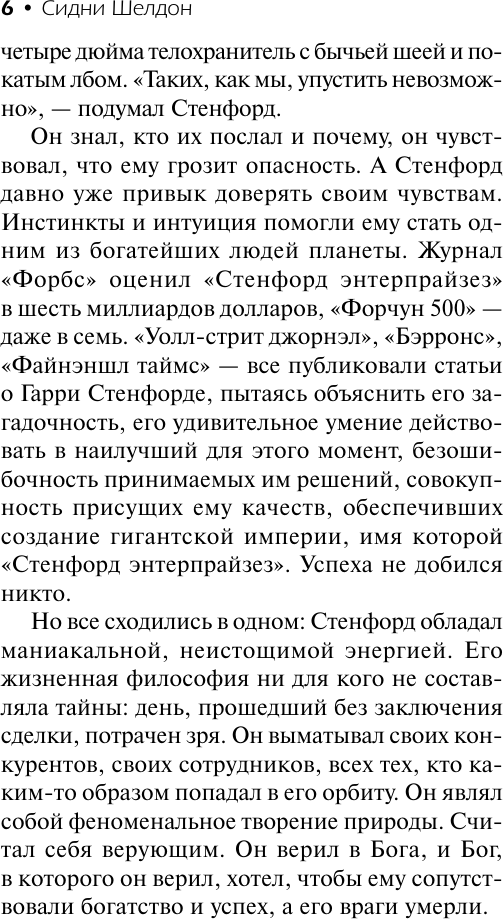 6 • Сидни Шелдон

четыре дюйма телохранитель с бычьей шеей и покатым лбом. «Таких, как мы, упустить невозможно», — подумал Стенфорд.

Он знал, кто их послал и почему, он чувствовал, что ему грозит опасность. А Стенфорд давно уже привык доверять своим чувствам. Инстинкты и интуиция помогли ему стать одним из богатейших людей планеты. Журнал «Форбс» оценил «Стенфорд энтерпрайзез» в шесть миллиардов долларов, «Форчун 500» — даже в семь. «Уолл-стрит джорнэл», «Бэрронс», «Файнэншл таймс» — все публиковали статьи о Гарри Стенфорде, пытаясь объяснить его загадочность, его удивительное умение действовать в наилучший для этого момент, безошибочность принимаемых им решений, совокупность присущих ему качеств, обеспечивших создание гигантской империи, имя которой «Стенфорд энтерпрайзез». Успеха не добился никто.

Но все сходились в одном: Стенфорд обладал маниакальной, неистощимой энергией. Его жизненная философия ни для кого не составляла тайны: день, прошедший без заключения сделки, потрачен зря. Он выматывал своих конкурентов, своих сотрудников, всех тех, кто каким-то образом попадал в его орбиту. Он являл собой феноменальное творение природы. Считал себя верующим. Он верил в Бога, и Бог, в которого он верил, хотел, чтобы ему сопутствовали богатство и успех, а его враги умерли.